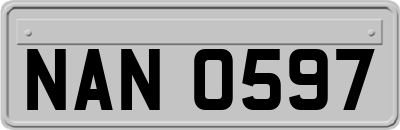 NAN 0597